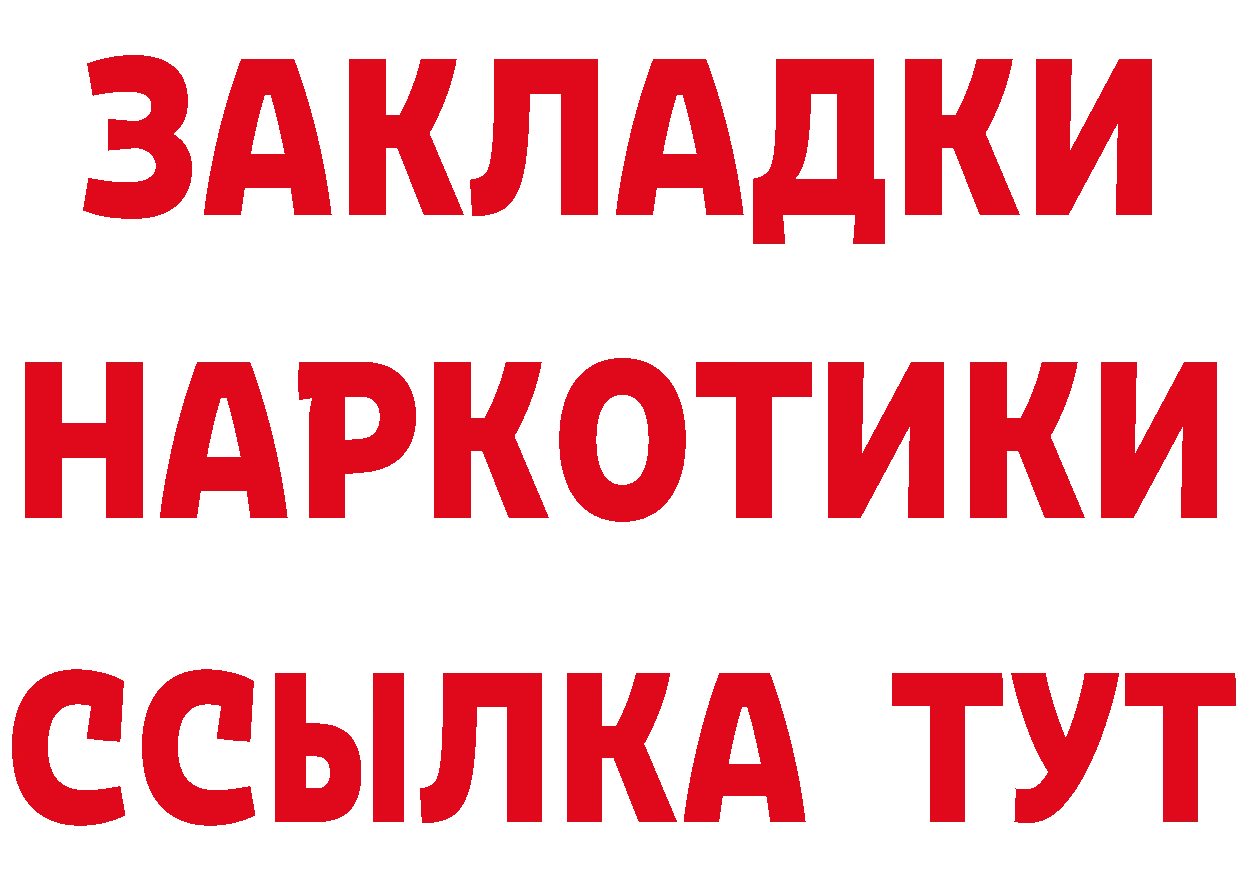 ЗАКЛАДКИ
НАРКОТИКИ
ССЫЛКА ТУТ